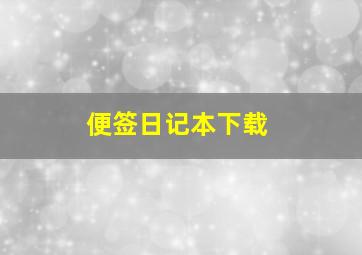 便签日记本下载